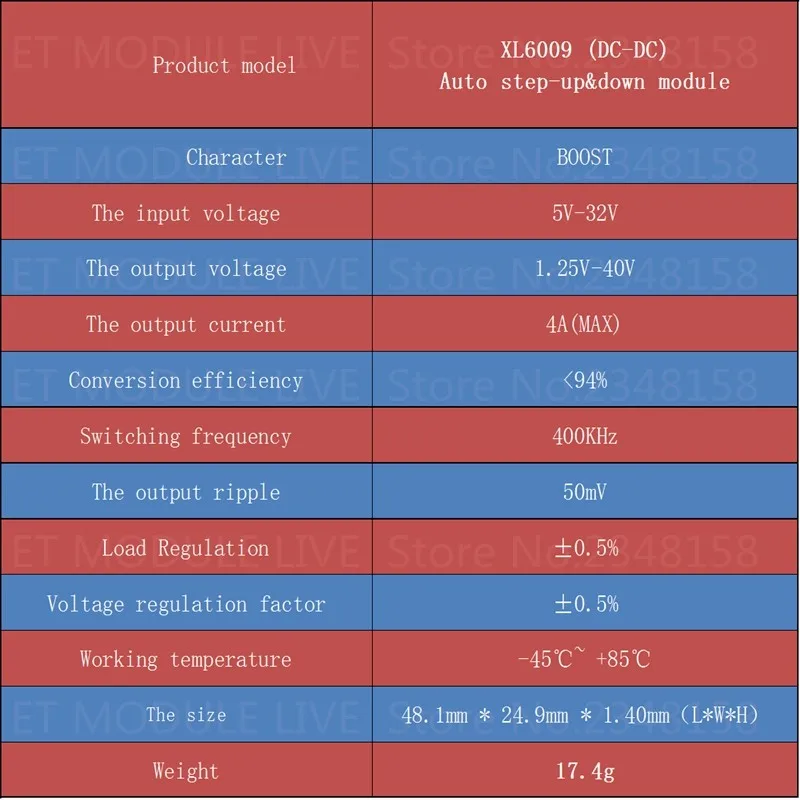 | Product model | XL6009 (DC-DC) Auto step-up&down module |
|---|---|
| Character | BOOST |
| The input voltage | 5V-32V |
| The output voltage | 1.25V-40V |
| The output current | 4A(MAX) |
| Conversion efficiency | <94% |
| Switching frequency | 400KHz |
| The output ripple | 50mV |
| Load Regulation | ±0.5% |
| Voltage regulation factor | ±0.5% |
| Working temperature | -45℃~ +85℃ |
| The size | 48.1mm * 24.9mm * 1.40mm (L*W*H) |
| Weight | 17.4g |

ET MODULE LIVE Store No.2348158